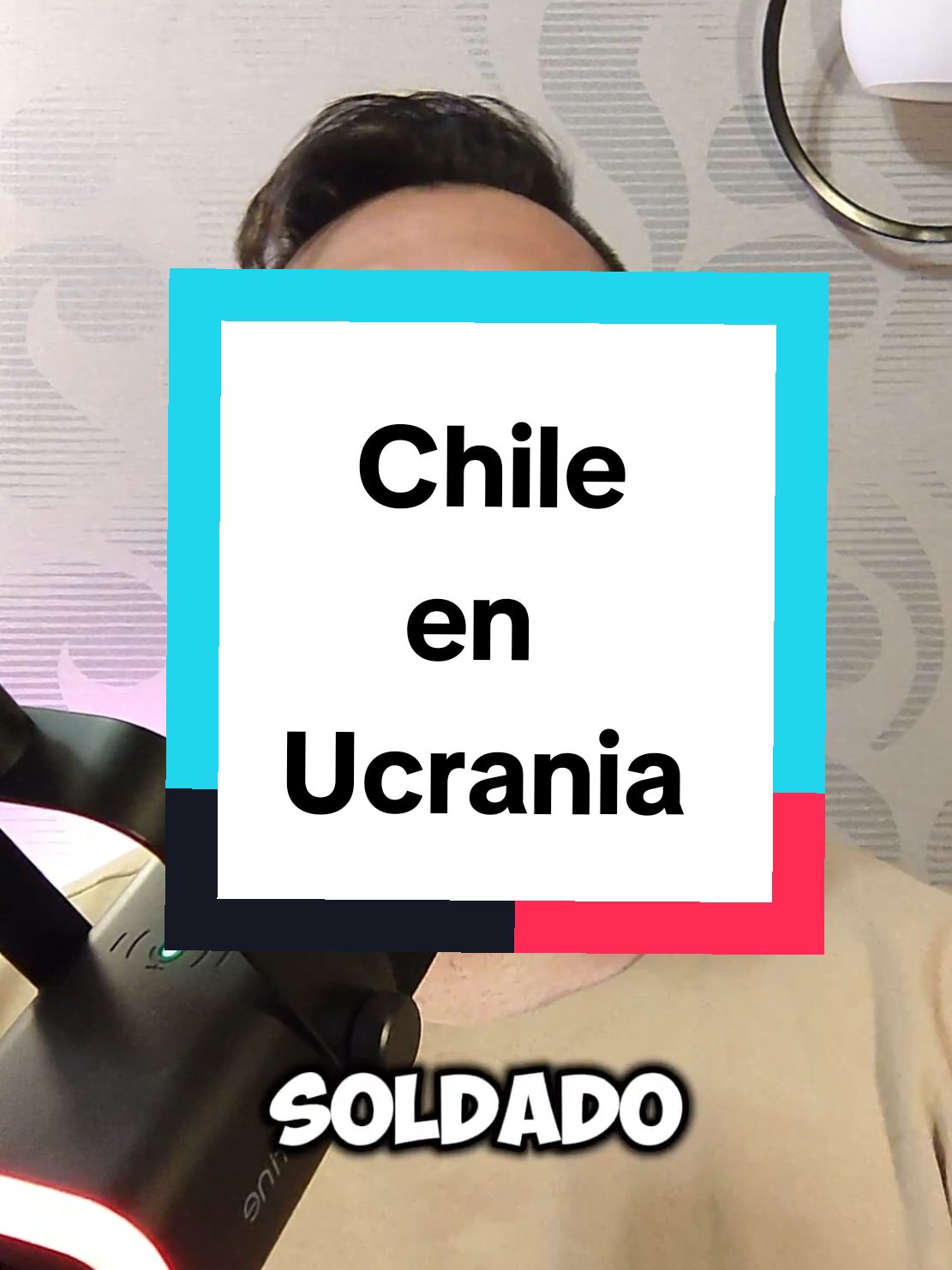 Chile
en
Ucrania

SOLDADO